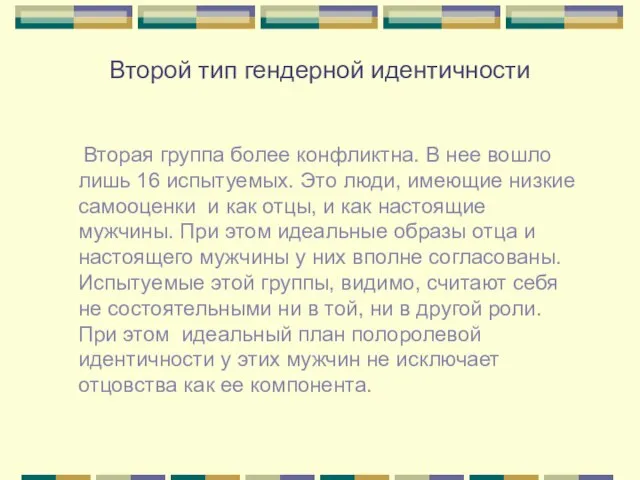 Второй тип гендерной идентичности

Вторая группа более конфликтна. В нее вошло лишь 16 испытуемых. Это люди, имеющие низкие самооценки и как отцы, и как настоящие мужчины. При этом идеальные образы отца и настоящего мужчины у них вполне согласованы. Испытуемые этой группы, видимо, считают себя не состоятельными ни в той, ни в другой роли. При этом идеальный план полоролевой идентичности у этих мужчин не исключает отцовства как ее компонента.